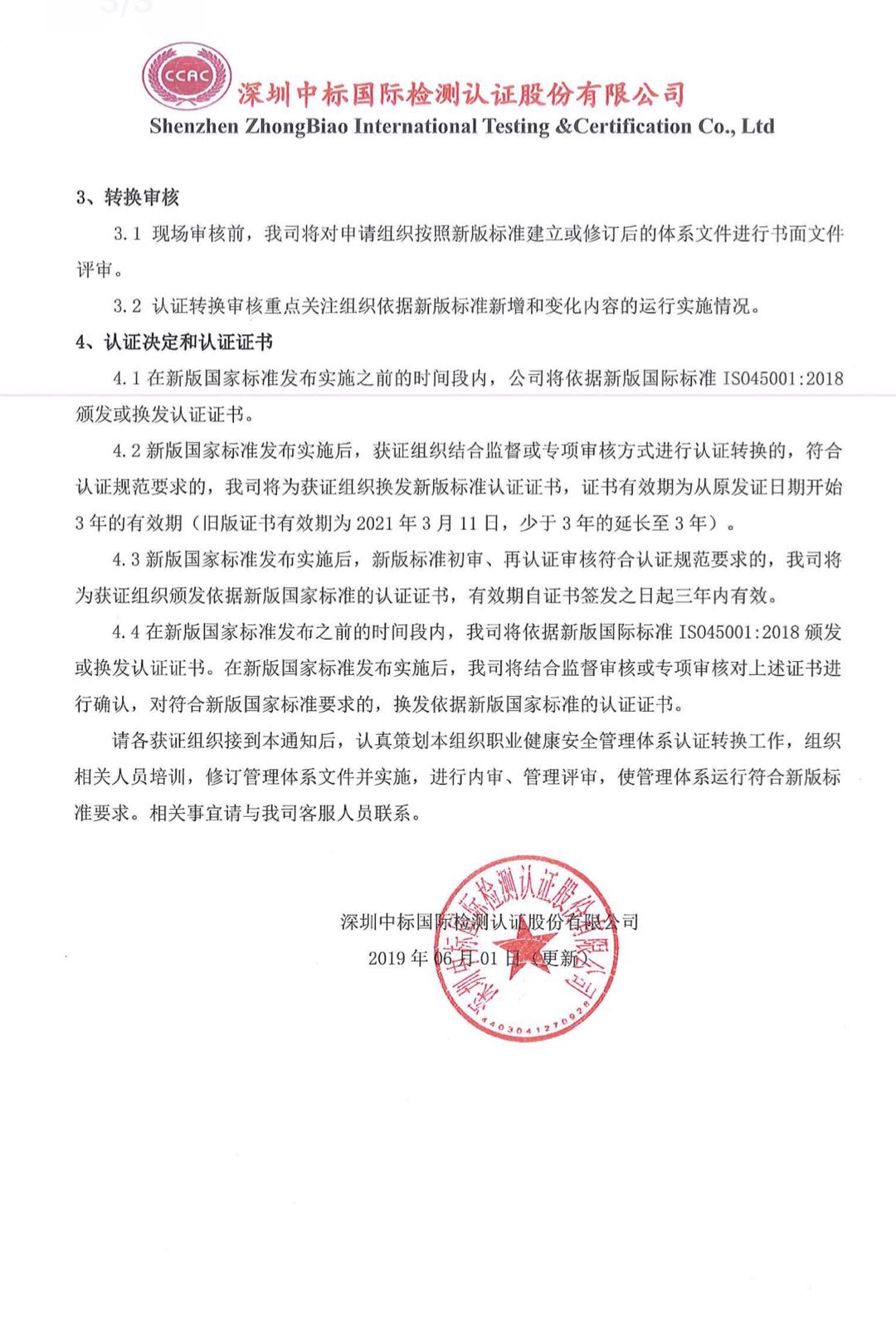 CCAC 深圳中标国际检测认证股份有限公司
Shenzhen ZhongBiao International Testing &Certification Co., Ltd

3、转换审核

3.1 现场审核前，我司将对申请组织按照新版标准建立或修订后的体系文件进行书面文件评审。

3.2 认证转换审核重点关注组织依据新版标准新增和变化内容的运行实施情况。

4、认证决定和认证证书

4.1 在新版国家标准发布实施之前的时间段内，公司将依据新版国际标准 ISO45001:2018 颁发或换发认证证书。

4.2 新版国家标准发布实施后，获证组织结合监督或专项审核方式进行认证转换的，符合认证规范要求的，我司将为获证组织换发新版标准认证证书，证书有效期为从原发证日期开始 3 年的有效期（旧版证书有效期为 2021 年 3 月 11 日，少于 3 年的延长至 3 年）。

4.3 新版国家标准发布实施后，新版标准初审、再认证审核符合认证规范要求的，我司将为获证组织颁发依据新版国家标准的认证证书，有效期自证书签发之日起三年内有效。

4.4 在新版国家标准发布之前的时间段内，我司将依据新版国际标准 ISO45001:2018 颁发或换发认证证书。在新版国家标准发布实施后，我司将结合监督审核或专项审核对上述证书进行确认，对符合新版国家标准要求的，换发依据新版国家标准的认证证书。

请各获证组织接到本通知后，认真策划本组织职业健康安全管理体系认证转换工作，组织相关人员培训，修订管理体系文件并实施，进行内审、管理评审，使管理体系运行符合新版标准要求。相关事宜请与我司客服人员联系。

深圳中标国际检测认证股份有限公司
2019 年 06 月 01 日（更新）

深圳中标国际检测认证股份有限公司
4403041270928